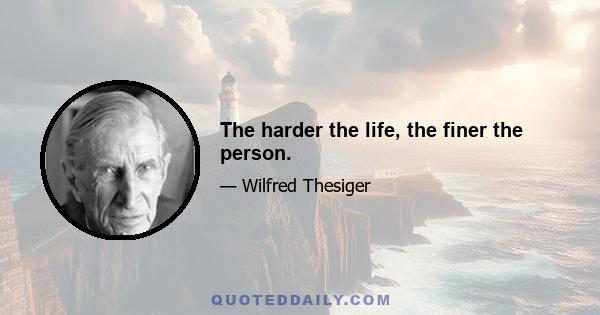 The harder the life, the finer the person.

— Wilfred Thesiger

QUOTEDDAILY.COM